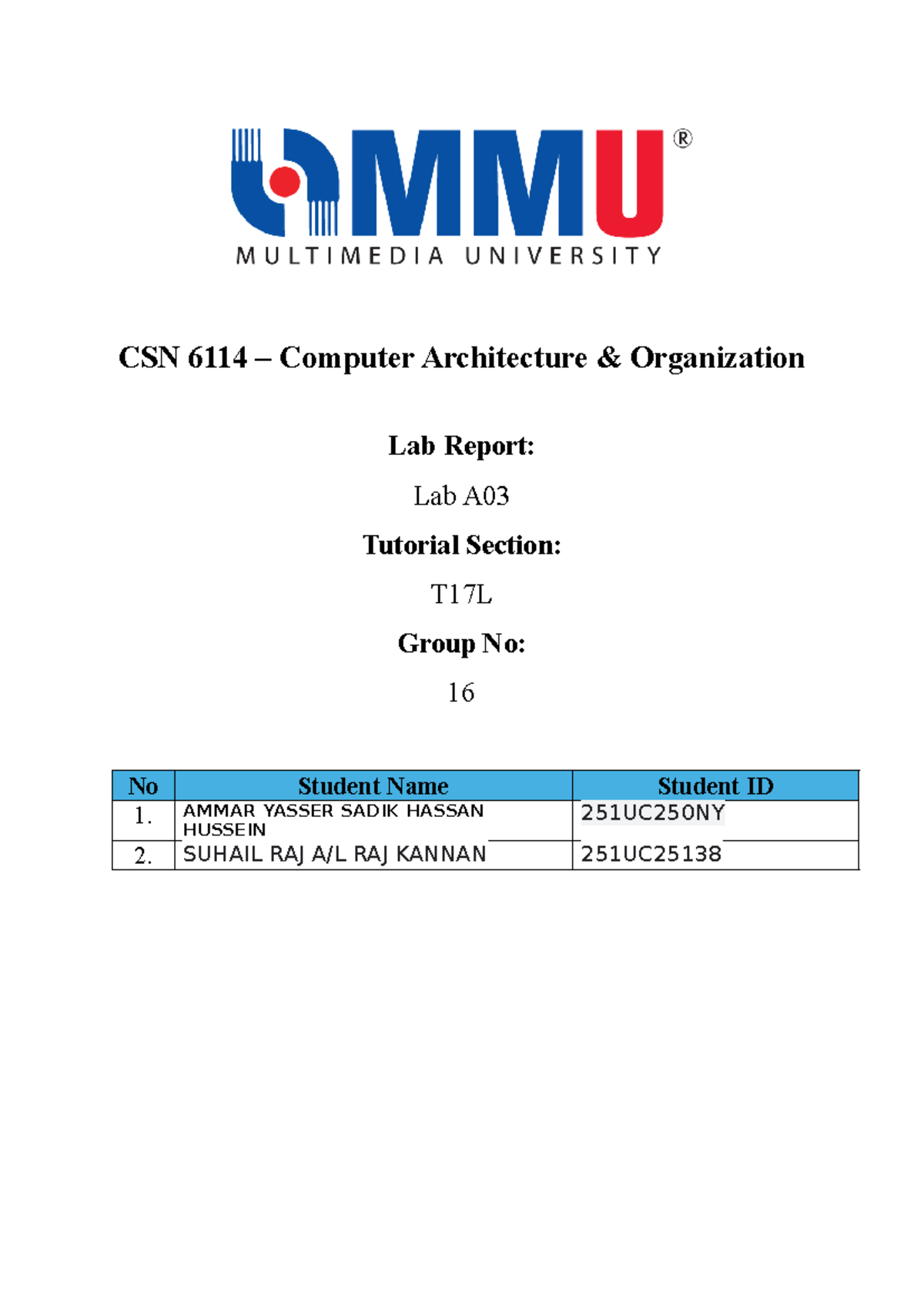 MMU®
MULTIMEDIA UNIVERSITY

CSN 6114 – Computer Architecture & Organization

Lab Report:

Lab A03

Tutorial Section:

T17L

Group No:

16

| No | Student Name | Student ID |
|---|---|---|
| 1. | AMMAR YASSER SADIK HASSAN HUSSEIN | 251UC250NY |
| 2. | SUHAIL RAJ A/L RAJ KANNAN | 251UC25138 |